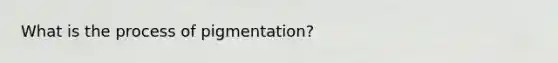 What is the process of pigmentation?